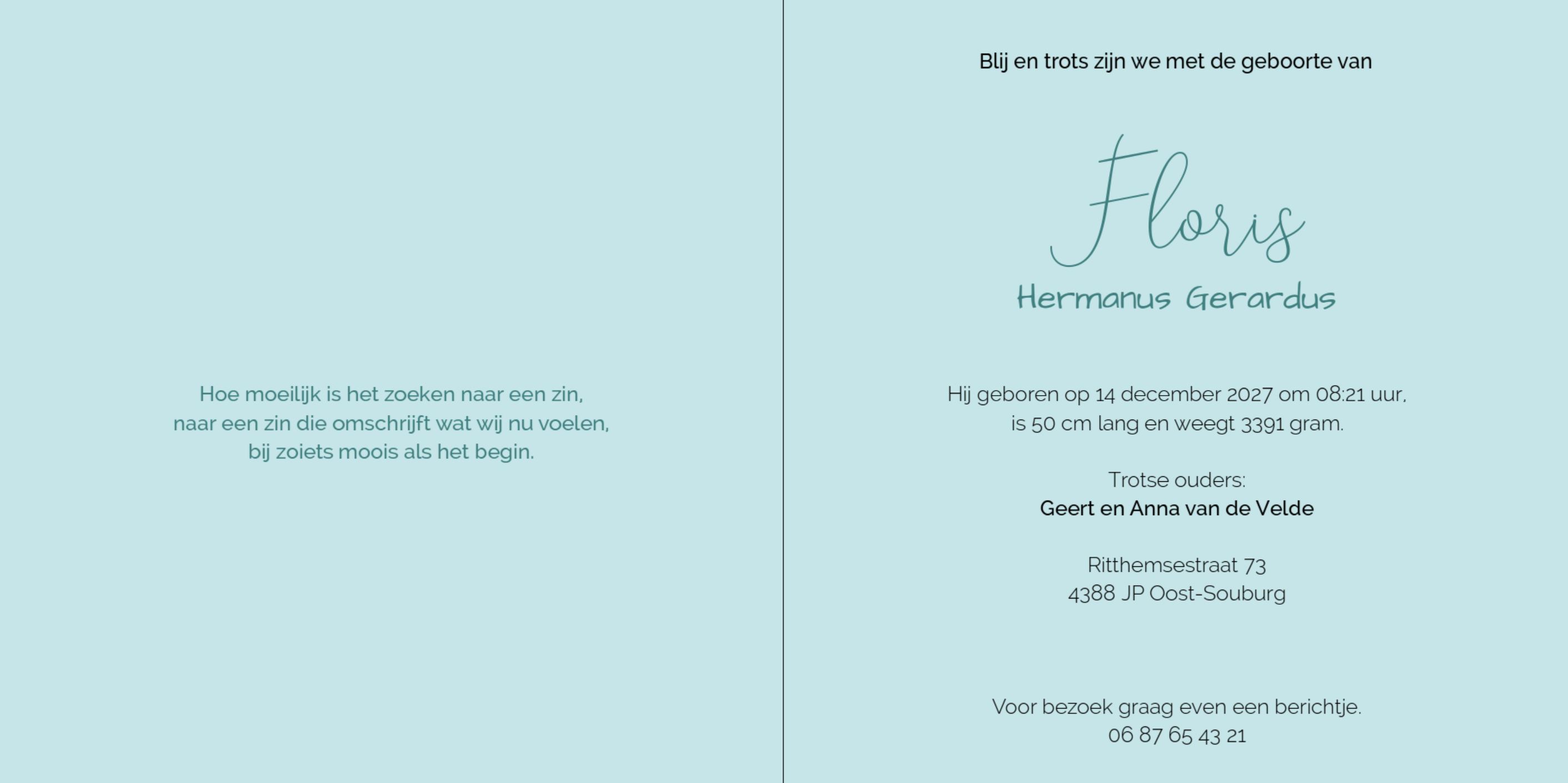 Hoe moeilijk is het zoeken naar een zin,
naar een zin die omschrijft wat wij nu voelen,
bij zoiets moois als het begin.

Blij en trots zijn we met de geboorte van

Floris

Hermanus Gerardus

Hij geboren op 14 december 2027 om 08:21 uur,
is 50 cm lang en weegt 3391 gram.

Trotse ouders:
Geert en Anna van de Velde

Ritthemsestraat 73
4388 JP Oost-Souburg

Voor bezoek graag even een berichtje.
06 87 65 43 21